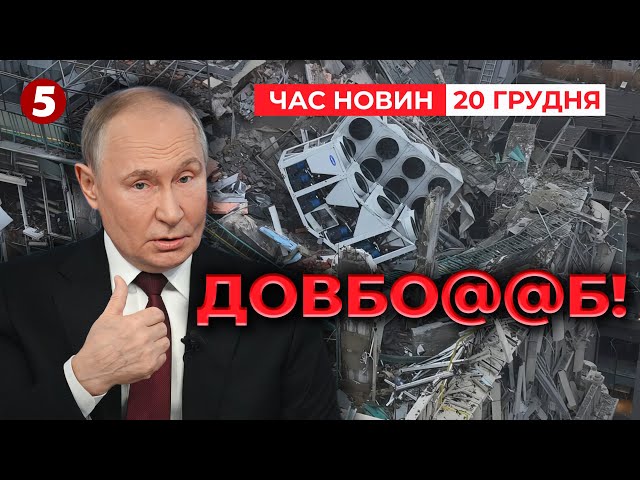 5

ЧАС НОВИН 20 ГРУДНЯ

ДОВБО@@Б!